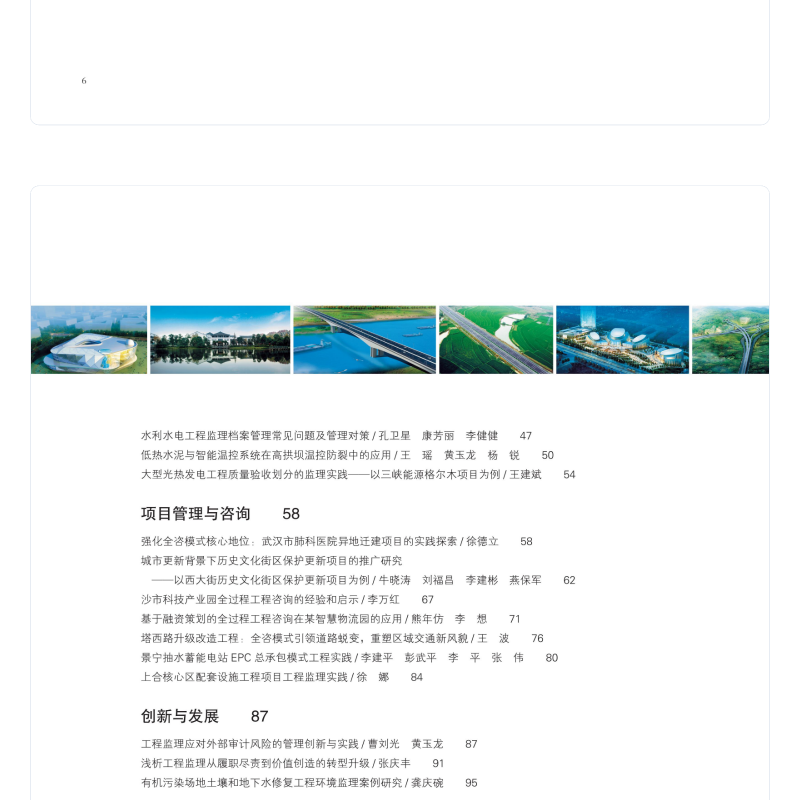 6

水利水电工程监理档案管理常见问题及管理对策 / 孔卫星　康芳丽　李健健　47
低热水泥与智能温控系统在高拱坝温控防裂中的应用 / 王　瑶　黄玉龙　杨　锐　50
大型光热发电工程质量验收划分的监理实践——以三峡能源格尔木项目为例 / 王建斌　54

项目管理与咨询　58

强化全咨模式核心地位：武汉市肺科医院异地迁建项目的实践探索 / 徐德立　58
城市更新背景下历史文化街区保护更新项目的推广研究
——以西大街历史文化街区保护更新项目为例 / 牛晓涛　刘福昌　李建彬　燕保军　62
沙市科技产业园全过程工程咨询的经验和启示 / 李万红　67
基于融资策划的全过程工程咨询在某智慧物流园的应用 / 熊年仿　李　想　71
塔西路升级改造工程：全咨模式引领道路蜕变，重塑区域交通新风貌 / 王　波　76
景宁抽水蓄能电站 EPC 总承包模式工程实践 / 李建平　彭武平　李　平　张　伟　80
上合核心区配套设施工程项目工程监理实践 / 徐　娜　84

创新与发展　87

工程监理应对外部审计风险的管理创新与实践 / 曹刘光　黄玉龙　87
浅析工程监理从履职尽责到价值创造的转型升级 / 张庆丰　91
有机污染场地土壤和地下水修复工程环境监理案例研究 / 龚庆碗　95